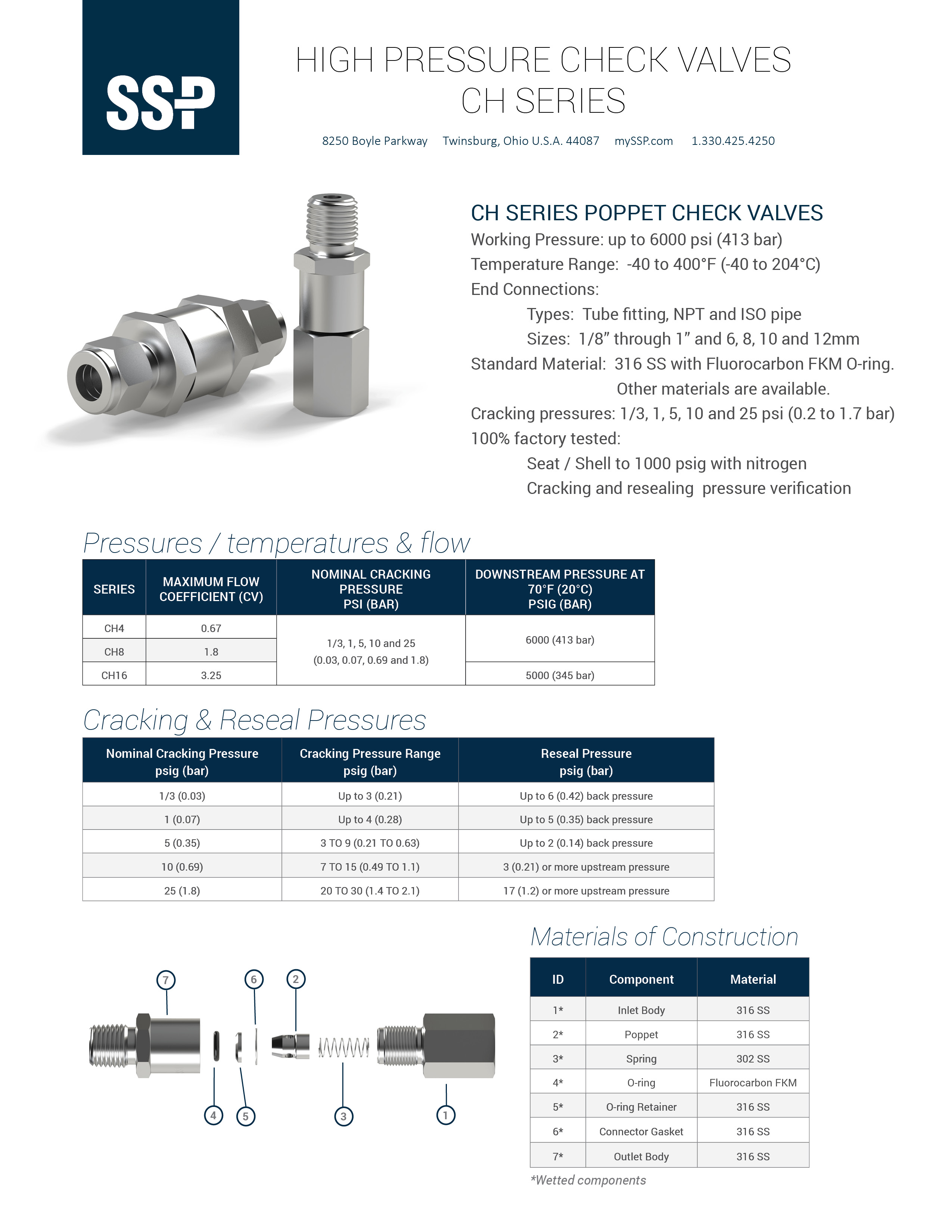 SSP

HIGH PRESSURE CHECK VALVES
CH SERIES

8250 Boyle Parkway Twinsburg, Ohio U.S.A. 44087 mySSP.com 1.330.425.4250

CH SERIES POPPET CHECK VALVES
Working Pressure: up to 6000 psi (413 bar)
Temperature Range: -40 to 400°F (-40 to 204°C)
End Connections:
Types: Tube fitting, NPT and ISO pipe
Sizes: 1/8” through 1” and 6, 8, 10 and 12mm
Standard Material: 316 SS with Fluorocarbon FKM O-ring.
Other materials are available.
Cracking pressures: 1/3, 1, 5, 10 and 25 psi (0.2 to 1.7 bar)
100% factory tested:
Seat / Shell to 1000 psig with nitrogen
Cracking and resealing pressure verification

Pressures / temperatures & flow

| SERIES | MAXIMUM FLOW COEFFICIENT (CV) | NOMINAL CRACKING PRESSURE PSI (BAR) | DOWNSTREAM PRESSURE AT 70°F (20°C) PSIG (BAR) |
|---|---|---|---|
| CH4 | 0.67 | 1/3, 1, 5, 10 and 25 (0.03, 0.07, 0.69 and 1.8) | 6000 (413 bar) |
| CH8 | 1.8 | | |
| CH16 | 3.25 | | 5000 (345 bar) |

Cracking & Reseal Pressures

| Nominal Cracking Pressure psig (bar) | Cracking Pressure Range psig (bar) | Reseal Pressure psig (bar) |
|---|---|---|
| 1/3 (0.03) | Up to 3 (0.21) | Up to 6 (0.42) back pressure |
| 1 (0.07) | Up to 4 (0.28) | Up to 5 (0.35) back pressure |
| 5 (0.35) | 3 TO 9 (0.21 TO 0.63) | Up to 2 (0.14) back pressure |
| 10 (0.69) | 7 TO 15 (0.49 TO 1.1) | 3 (0.21) or more upstream pressure |
| 25 (1.8) | 20 TO 30 (1.4 TO 2.1) | 17 (1.2) or more upstream pressure |

7 6 2
4 5 3 1

Materials of Construction

| ID | Component | Material |
|---|---|---|
| 1* | Inlet Body | 316 SS |
| 2* | Poppet | 316 SS |
| 3* | Spring | 302 SS |
| 4* | O-ring | Fluorocarbon FKM |
| 5* | O-ring Retainer | 316 SS |
| 6* | Connector Gasket | 316 SS |
| 7* | Outlet Body | 316 SS |

*Wetted components